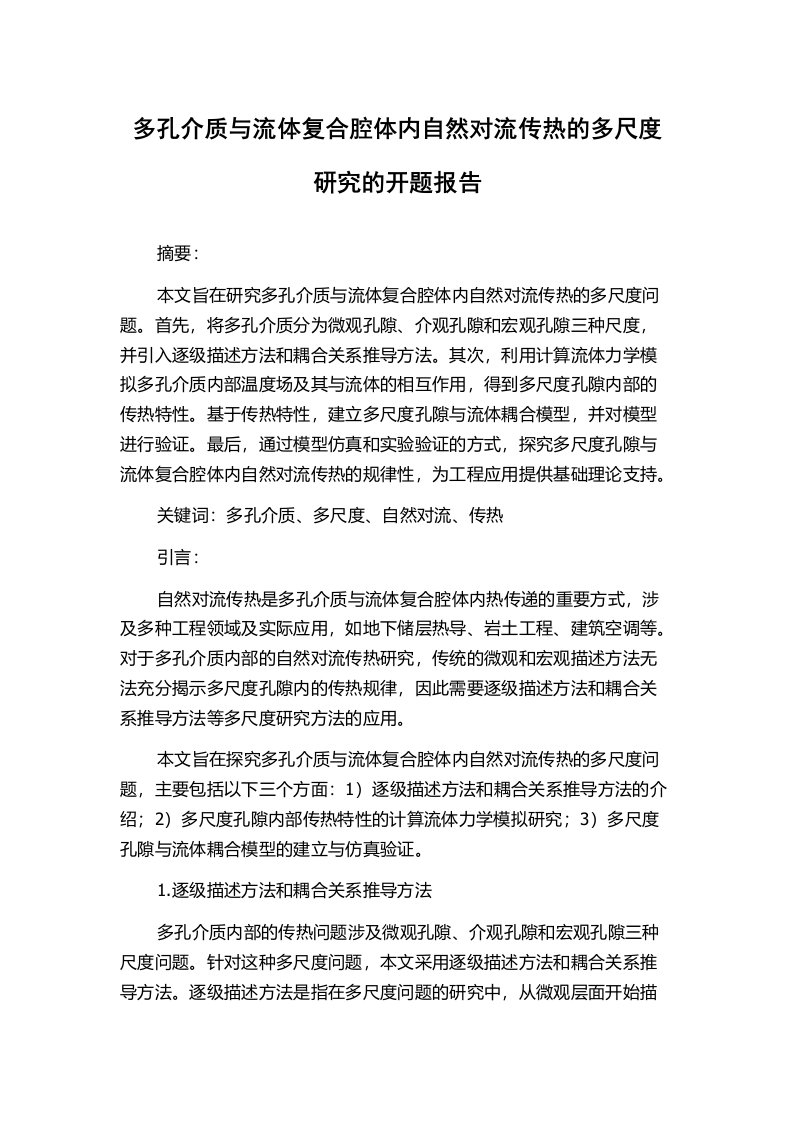 多孔介质与流体复合腔体内自然对流传热的多尺度研究的开题报告

摘要：

本文旨在研究多孔介质与流体复合腔体内自然对流传热的多尺度问题。首先，将多孔介质分为微观孔隙、介观孔隙和宏观孔隙三种尺度，并引入逐级描述方法和耦合关系推导方法。其次，利用计算流体力学模拟多孔介质内部温度场及其与流体的相互作用，得到多尺度孔隙内部的传热特性。基于传热特性，建立多尺度孔隙与流体耦合模型，并对模型进行验证。最后，通过模型仿真和实验验证的方式，探究多尺度孔隙与流体复合腔体内自然对流传热的规律性，为工程应用提供基础理论支持。

关键词：多孔介质、多尺度、自然对流、传热

引言：

自然对流传热是多孔介质与流体复合腔体内热传递的重要方式，涉及多种工程领域及实际应用，如地下储层热导、岩土工程、建筑空调等。对于多孔介质内部的自然对流传热研究，传统的微观和宏观描述方法无法充分揭示多尺度孔隙内的传热规律，因此需要逐级描述方法和耦合关系推导方法等多尺度研究方法的应用。

本文旨在探究多孔介质与流体复合腔体内自然对流传热的多尺度问题，主要包括以下三个方面：1）逐级描述方法和耦合关系推导方法的介绍；2）多尺度孔隙内部传热特性的计算流体力学模拟研究；3）多尺度孔隙与流体耦合模型的建立与仿真验证。

1.逐级描述方法和耦合关系推导方法

多孔介质内部的传热问题涉及微观孔隙、介观孔隙和宏观孔隙三种尺度问题。针对这种多尺度问题，本文采用逐级描述方法和耦合关系推导方法。逐级描述方法是指在多尺度问题的研究中，从微观层面开始描